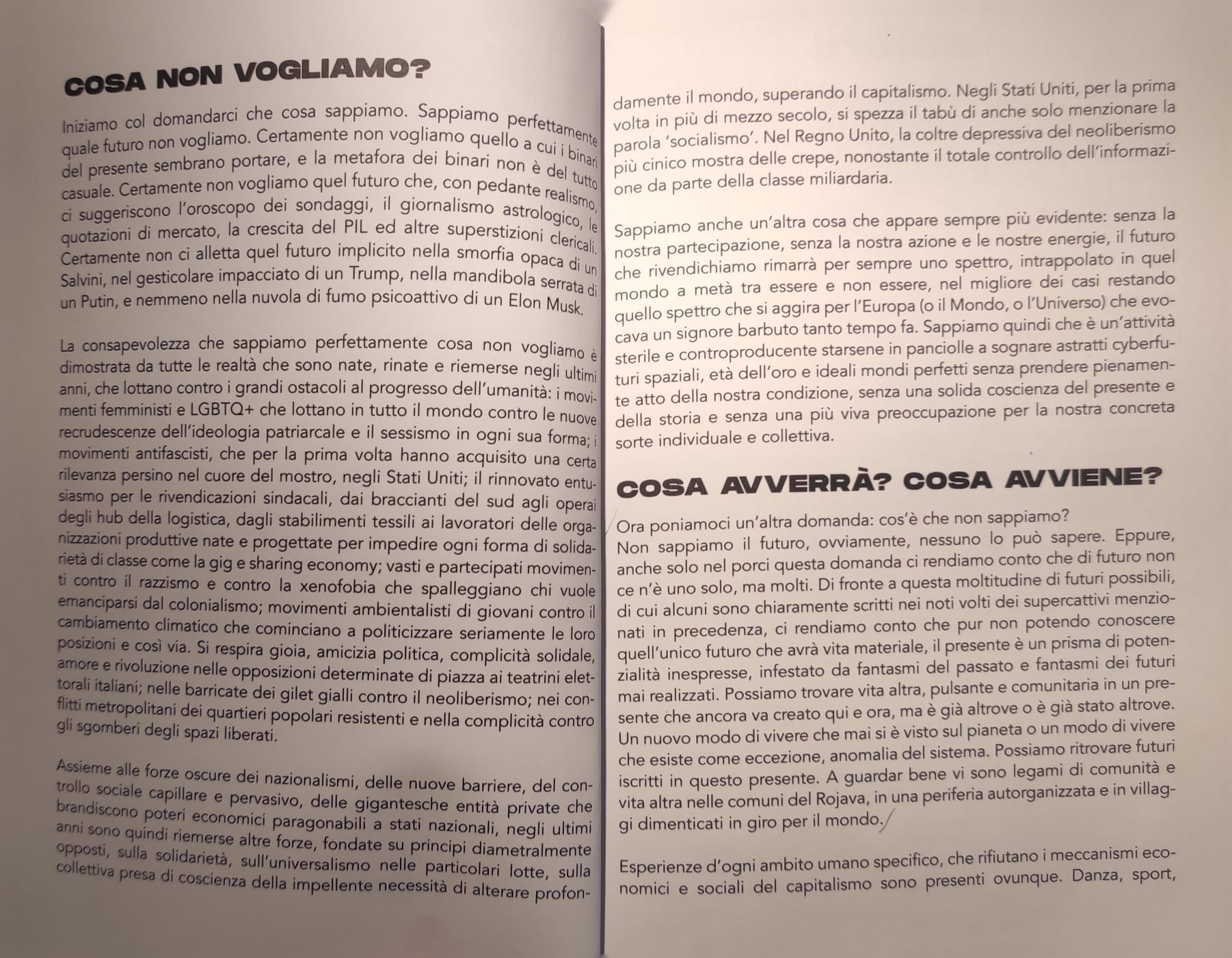 COSA NON VOGLIAMO?

Iniziamo col domandarci che cosa sappiamo. Sappiamo perfettamente quale futuro non vogliamo. Certamente non vogliamo quello a cui i binari del presente sembrano portare, e la metafora dei binari non è del tutto casuale. Certamente non vogliamo quel futuro che, con pedante realismo, ci suggeriscono l'oroscopo dei sondaggi, il giornalismo astrologico, le quotazioni di mercato, la crescita del PIL ed altre superstizioni clericali. Certamente non ci alletta quel futuro implicito nella smorfia opaca di un Salvini, nel gesticolare impacciato di un Trump, nella mandibola serrata di un Putin, e nemmeno nella nuvola di fumo psicoattivo di un Elon Musk.

La consapevolezza che sappiamo perfettamente cosa non vogliamo è dimostrata da tutte le realtà che sono nate, rinate e riemerse negli ultimi anni, che lottano contro i grandi ostacoli al progresso dell'umanità: i movimenti femministi e LGBTQ+ che lottano in tutto il mondo contro le nuove recrudescenze dell'ideologia patriarcale e il sessismo in ogni sua forma; i movimenti antifascisti, che per la prima volta hanno acquisito una certa rilevanza persino nel cuore del mostro, negli Stati Uniti; il rinnovato entusiasmo per le rivendicazioni sindacali, dai braccianti del sud agli operai degli hub della logistica, dagli stabilimenti tessili ai lavoratori delle organizzazioni produttive nate e progettate per impedire ogni forma di solidarietà di classe come la gig e sharing economy; vasti e partecipati movimenti contro il razzismo e contro la xenofobia che spalleggiano chi vuole emanciparsi dal colonialismo; movimenti ambientalisti di giovani contro il cambiamento climatico che cominciano a politicizzare seriamente le loro posizioni e così via. Si respira gioia, amicizia politica, complicità solidale, amore e rivoluzione nelle opposizioni determinate di piazza ai teatrini elettorali italiani; nelle barricate dei gilet gialli contro il neoliberismo; nei conflitti metropolitani dei quartieri popolari resistenti e nella complicità contro gli sgomberi degli spazi liberati.

Assieme alle forze oscure dei nazionalismi, delle nuove barriere, del controllo sociale capillare e pervasivo, delle gigantesche entità private che brandiscono poteri economici paragonabili a stati nazionali, negli ultimi anni sono quindi riemerse altre forze, fondate su principi diametralmente opposti, sulla solidarietà, sull'universalismo nelle particolari lotte, sulla collettiva presa di coscienza della impellente necessità di alterare profondamente il mondo, superando il capitalismo. Negli Stati Uniti, per la prima volta in più di mezzo secolo, si spezza il tabù di anche solo menzionare la parola 'socialismo'. Nel Regno Unito, la coltre depressiva del neoliberismo più cinico mostra delle crepe, nonostante il totale controllo dell'informazione da parte della classe miliardaria.

Sappiamo anche un'altra cosa che appare sempre più evidente: senza la nostra partecipazione, senza la nostra azione e le nostre energie, il futuro che rivendichiamo rimarrà per sempre uno spettro, intrappolato in quel mondo a metà tra essere e non essere, nel migliore dei casi restando quello spettro che si aggira per l'Europa (o il Mondo, o l'Universo) che evocava un signore barbuto tanto tempo fa. Sappiamo quindi che è un'attività sterile e controproducente starsene in panciolle a sognare astratti cyberfuturi spaziali, età dell'oro e ideali mondi perfetti senza prendere pienamente atto della nostra condizione, senza una solida coscienza del presente e della storia e senza una più viva preoccupazione per la nostra concreta sorte individuale e collettiva.

COSA AVVERRÀ? COSA AVVIENE?

Ora poniamoci un'altra domanda: cos'è che non sappiamo?
Non sappiamo il futuro, ovviamente, nessuno lo può sapere. Eppure, anche solo nel porci questa domanda ci rendiamo conto che di futuro non ce n'è uno solo, ma molti. Di fronte a questa moltitudine di futuri possibili, di cui alcuni sono chiaramente scritti nei noti volti dei supercattivi menzionati in precedenza, ci rendiamo conto che pur non potendo conoscere quell'unico futuro che avrà vita materiale, il presente è un prisma di potenzialità inespresse, infestato da fantasmi del passato e fantasmi dei futuri mai realizzati. Possiamo trovare vita altra, pulsante e comunitaria in un presente che ancora va creato qui e ora, ma è già altrove o è già stato altrove. Un nuovo modo di vivere che mai si è visto sul pianeta o un modo di vivere che esiste come eccezione, anomalia del sistema. Possiamo ritrovare futuri iscritti in questo presente. A guardar bene vi sono legami di comunità e vita altra nelle comuni del Rojava, in una periferia autorganizzata e in villaggi dimenticati in giro per il mondo.

Esperienze d'ogni ambito umano specifico, che rifiutano i meccanismi economici e sociali del capitalismo sono presenti ovunque. Danza, sport,